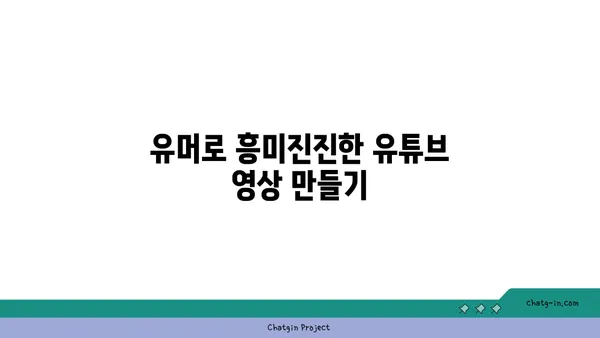 유머로 흥미진진한 유튜브 영상 만들기

chatg-in.com

Chatgin Project